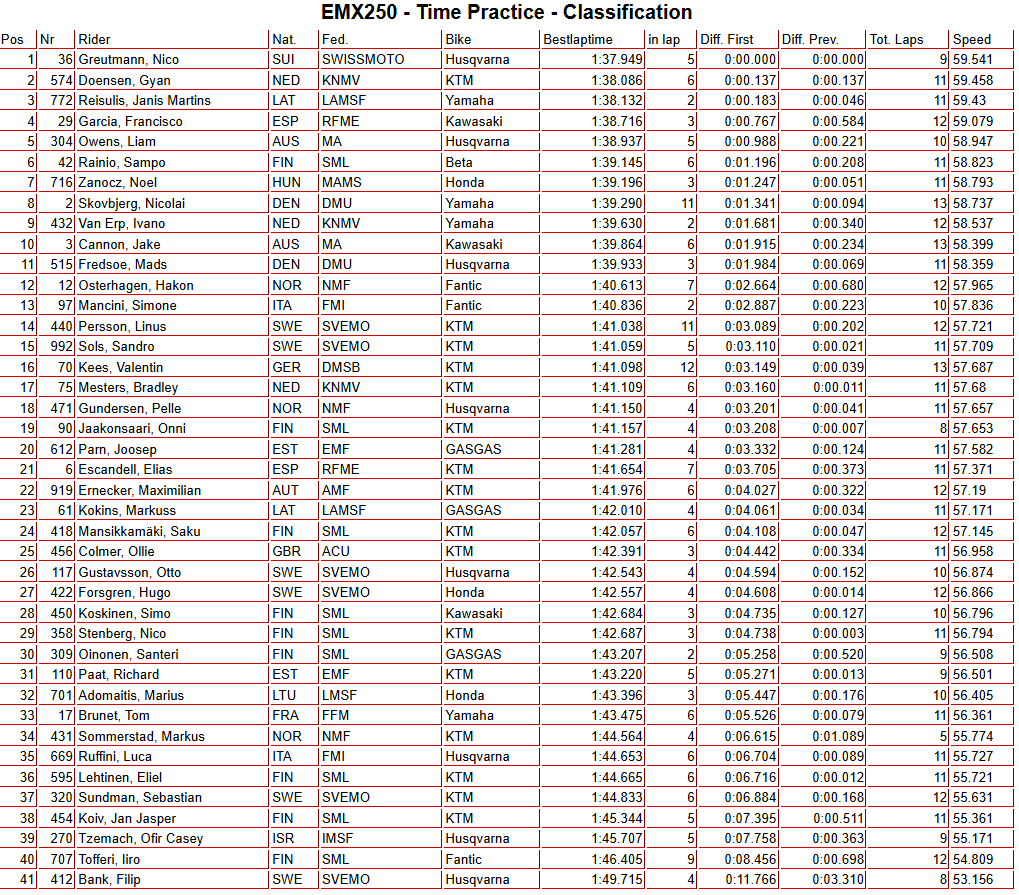 EMX250 - Time Practice - Classification

| Pos | Nr | Rider | Nat. | Fed. | Bike | Bestlaptime | in lap | Diff. First | Diff. Prev. | Tot. Laps | Speed |
|---|---|---|---|---|---|---|---|---|---|---|---|
| 1 | 36 | Greutmann, Nico | SUI | SWISSMOTO | Husqvarna | 1:37.949 | 5 | 0:00.000 | 0:00.000 | 9 | 59.541 |
| 2 | 574 | Doensen, Gyan | NED | KNMV | KTM | 1:38.086 | 6 | 0:00.137 | 0:00.137 | 11 | 59.458 |
| 3 | 772 | Reisulis, Janis Martins | LAT | LAMSF | Yamaha | 1:38.132 | 2 | 0:00.183 | 0:00.046 | 11 | 59.43 |
| 4 | 29 | Garcia, Francisco | ESP | RFME | Kawasaki | 1:38.716 | 3 | 0:00.767 | 0:00.584 | 12 | 59.079 |
| 5 | 304 | Owens, Liam | AUS | MA | Husqvarna | 1:38.937 | 5 | 0:00.988 | 0:00.221 | 10 | 58.947 |
| 6 | 42 | Rainio, Sampo | FIN | SML | Beta | 1:39.145 | 6 | 0:01.196 | 0:00.208 | 11 | 58.823 |
| 7 | 716 | Zanocz, Noel | HUN | MAMS | Honda | 1:39.196 | 3 | 0:01.247 | 0:00.051 | 11 | 58.793 |
| 8 | 2 | Skovbjerg, Nicolai | DEN | DMU | Yamaha | 1:39.290 | 11 | 0:01.341 | 0:00.094 | 13 | 58.737 |
| 9 | 432 | Van Erp, Ivano | NED | KNMV | Yamaha | 1:39.630 | 2 | 0:01.681 | 0:00.340 | 12 | 58.537 |
| 10 | 3 | Cannon, Jake | AUS | MA | Kawasaki | 1:39.864 | 6 | 0:01.915 | 0:00.234 | 13 | 58.399 |
| 11 | 515 | Fredsoe, Mads | DEN | DMU | Husqvarna | 1:39.933 | 3 | 0:01.984 | 0:00.069 | 11 | 58.359 |
| 12 | 12 | Osterhagen, Hakon | NOR | NMF | Fantic | 1:40.613 | 7 | 0:02.664 | 0:00.680 | 12 | 57.965 |
| 13 | 97 | Mancini, Simone | ITA | FMI | Fantic | 1:40.836 | 2 | 0:02.887 | 0:00.223 | 10 | 57.836 |
| 14 | 440 | Persson, Linus | SWE | SVEMO | KTM | 1:41.038 | 11 | 0:03.089 | 0:00.202 | 12 | 57.721 |
| 15 | 992 | Sols, Sandro | SWE | SVEMO | KTM | 1:41.059 | 5 | 0:03.110 | 0:00.021 | 11 | 57.709 |
| 16 | 70 | Kees, Valentin | GER | DMSB | KTM | 1:41.098 | 12 | 0:03.149 | 0:00.039 | 13 | 57.687 |
| 17 | 75 | Mesters, Bradley | NED | KNMV | KTM | 1:41.109 | 6 | 0:03.160 | 0:00.011 | 11 | 57.68 |
| 18 | 471 | Gundersen, Pelle | NOR | NMF | Husqvarna | 1:41.150 | 4 | 0:03.201 | 0:00.041 | 11 | 57.657 |
| 19 | 90 | Jaakonsaari, Onni | FIN | SML | KTM | 1:41.157 | 4 | 0:03.208 | 0:00.007 | 8 | 57.653 |
| 20 | 612 | Parn, Joosep | EST | EMF | GASGAS | 1:41.281 | 4 | 0:03.332 | 0:00.124 | 11 | 57.582 |
| 21 | 6 | Escandell, Elias | ESP | RFME | KTM | 1:41.654 | 7 | 0:03.705 | 0:00.373 | 11 | 57.371 |
| 22 | 919 | Ernecker, Maximilian | AUT | AMF | KTM | 1:41.976 | 6 | 0:04.027 | 0:00.322 | 12 | 57.19 |
| 23 | 61 | Kokins, Markuss | LAT | LAMSF | GASGAS | 1:42.010 | 4 | 0:04.061 | 0:00.034 | 11 | 57.171 |
| 24 | 418 | Mansikkamäki, Saku | FIN | SML | KTM | 1:42.057 | 6 | 0:04.108 | 0:00.047 | 12 | 57.145 |
| 25 | 456 | Colmer, Ollie | GBR | ACU | KTM | 1:42.391 | 3 | 0:04.442 | 0:00.334 | 11 | 56.958 |
| 26 | 117 | Gustavsson, Otto | SWE | SVEMO | Husqvarna | 1:42.543 | 4 | 0:04.594 | 0:00.152 | 10 | 56.874 |
| 27 | 422 | Forsgren, Hugo | SWE | SVEMO | Honda | 1:42.557 | 4 | 0:04.608 | 0:00.014 | 12 | 56.866 |
| 28 | 450 | Koskinen, Simo | FIN | SML | Kawasaki | 1:42.684 | 3 | 0:04.735 | 0:00.127 | 10 | 56.796 |
| 29 | 358 | Stenberg, Nico | FIN | SML | KTM | 1:42.687 | 3 | 0:04.738 | 0:00.003 | 11 | 56.794 |
| 30 | 309 | Oinonen, Santeri | FIN | SML | GASGAS | 1:43.207 | 2 | 0:05.258 | 0:00.520 | 9 | 56.508 |
| 31 | 110 | Paat, Richard | EST | EMF | KTM | 1:43.220 | 5 | 0:05.271 | 0:00.013 | 9 | 56.501 |
| 32 | 701 | Adomaitis, Marius | LTU | LMSF | Honda | 1:43.396 | 3 | 0:05.447 | 0:00.176 | 10 | 56.405 |
| 33 | 17 | Brunet, Tom | FRA | FFM | Yamaha | 1:43.475 | 6 | 0:05.526 | 0:00.079 | 11 | 56.361 |
| 34 | 431 | Sommerstad, Markus | NOR | NMF | KTM | 1:44.564 | 4 | 0:06.615 | 0:01.089 | 5 | 55.774 |
| 35 | 669 | Ruffini, Luca | ITA | FMI | Husqvarna | 1:44.653 | 6 | 0:06.704 | 0:00.089 | 11 | 55.727 |
| 36 | 595 | Lehtinen, Eliel | FIN | SML | KTM | 1:44.665 | 6 | 0:06.716 | 0:00.012 | 11 | 55.721 |
| 37 | 320 | Sundman, Sebastian | SWE | SVEMO | KTM | 1:44.833 | 6 | 0:06.884 | 0:00.168 | 12 | 55.631 |
| 38 | 454 | Koiv, Jan Jasper | FIN | SML | KTM | 1:45.344 | 5 | 0:07.395 | 0:00.511 | 11 | 55.361 |
| 39 | 270 | Tzemach, Ofir Casey | ISR | IMSF | Husqvarna | 1:45.707 | 5 | 0:07.758 | 0:00.363 | 9 | 55.171 |
| 40 | 707 | Tofferi, Iiro | FIN | SML | Fantic | 1:46.405 | 9 | 0:08.456 | 0:00.698 | 12 | 54.809 |
| 41 | 412 | Bank, Filip | SWE | SVEMO | Husqvarna | 1:49.715 | 4 | 0:11.766 | 0:03.310 | 8 | 53.156 |